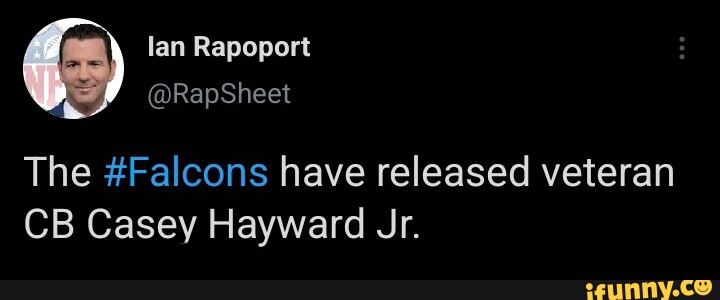 Ian Rapoport
@RapSheet

The #Falcons have released veteran CB Casey Hayward Jr.

ifunny.co